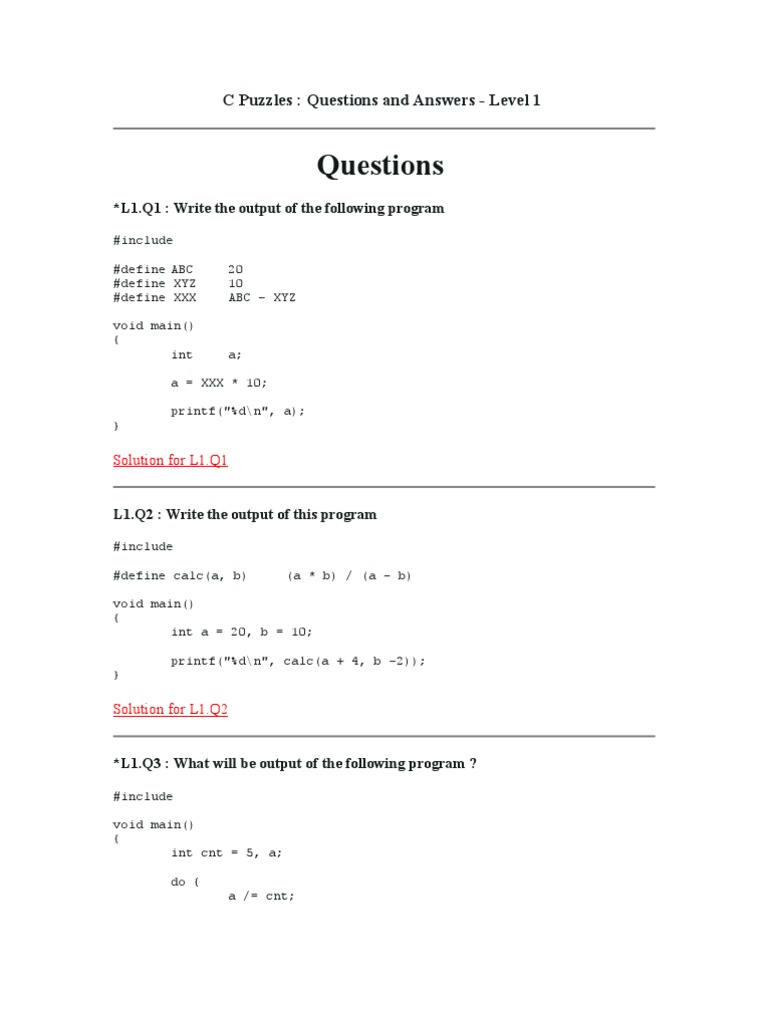 C Puzzles : Questions and Answers - Level 1

Questions

*L1.Q1 : Write the output of the following program

#include

#define ABC 20
#define XYZ 10
#define XXX ABC - XYZ

void main()
{
int a;

a = XXX * 10;

printf("%d\n", a);
}

Solution for L1.Q1

L1.Q2 : Write the output of this program

#include

#define calc(a, b) (a * b) / (a - b)

void main()
{
int a = 20, b = 10;

printf("%d\n", calc(a + 4, b -2));
}

Solution for L1.Q2

*L1.Q3 : What will be output of the following program ?

#include

void main()
{
int cnt = 5, a;

do {
a /= cnt;